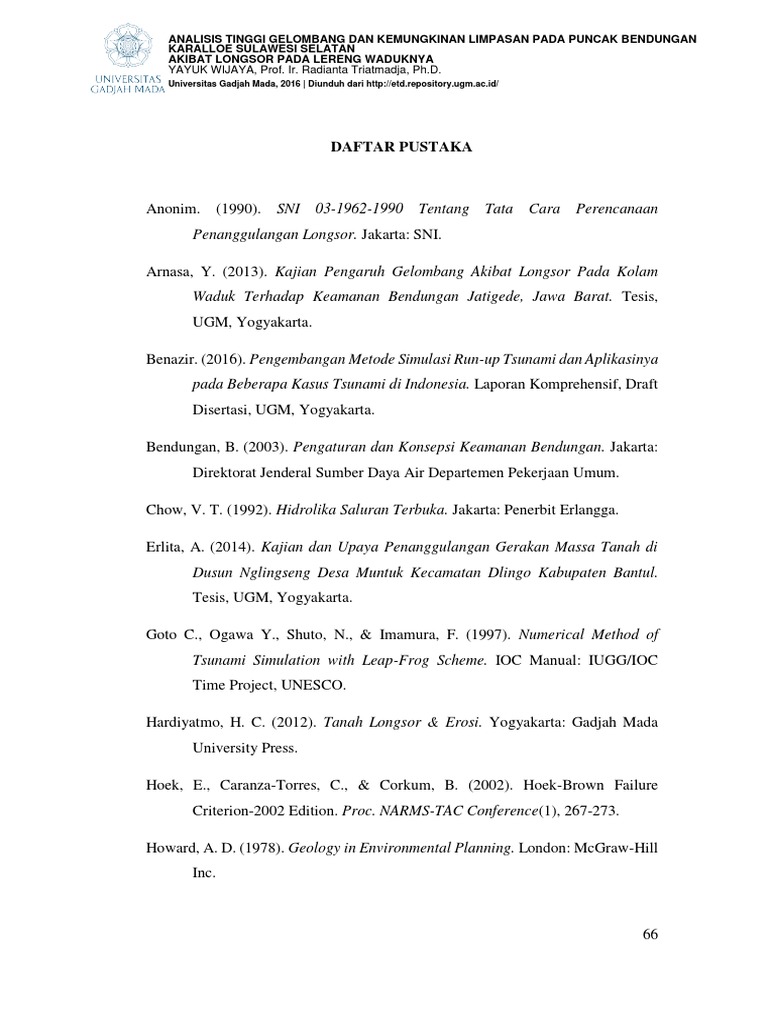 UNIVERSITAS GADJAH MADA

ANALISIS TINGGI GELOMBANG DAN KEMUNGKINAN LIMPASAN PADA PUNCAK BENDUNGAN KARALLOE SULAWESI SELATAN
AKIBAT LONGSOR PADA LERENG WADUKNYA
YAYUK WIJAYA, Prof. Ir. Radianta Triatmadja, Ph.D.
Universitas Gadjah Mada, 2016 | Diunduh dari http://etd.repository.ugm.ac.id/

DAFTAR PUSTAKA

Anonim. (1990). SNI 03-1962-1990 Tentang Tata Cara Perencanaan Penanggulangan Longsor. Jakarta: SNI.

Arnasa, Y. (2013). Kajian Pengaruh Gelombang Akibat Longsor Pada Kolam Waduk Terhadap Keamanan Bendungan Jatigede, Jawa Barat. Tesis, UGM, Yogyakarta.

Benazir. (2016). Pengembangan Metode Simulasi Run-up Tsunami dan Aplikasinya pada Beberapa Kasus Tsunami di Indonesia. Laporan Komprehensif, Draft Disertasi, UGM, Yogyakarta.

Bendungan, B. (2003). Pengaturan dan Konsepsi Keamanan Bendungan. Jakarta: Direktorat Jenderal Sumber Daya Air Departemen Pekerjaan Umum.

Chow, V. T. (1992). Hidrolika Saluran Terbuka. Jakarta: Penerbit Erlangga.

Erlita, A. (2014). Kajian dan Upaya Penanggulangan Gerakan Massa Tanah di Dusun Nglingseng Desa Muntuk Kecamatan Dlingo Kabupaten Bantul. Tesis, UGM, Yogyakarta.

Goto C., Ogawa Y., Shuto, N., & Imamura, F. (1997). Numerical Method of Tsunami Simulation with Leap-Frog Scheme. IOC Manual: IUGG/IOC Time Project, UNESCO.

Hardiyatmo, H. C. (2012). Tanah Longsor & Erosi. Yogyakarta: Gadjah Mada University Press.

Hoek, E., Caranza-Torres, C., & Corkum, B. (2002). Hoek-Brown Failure Criterion-2002 Edition. Proc. NARMS-TAC Conference(1), 267-273.

Howard, A. D. (1978). Geology in Environmental Planning. London: McGraw-Hill Inc.

66